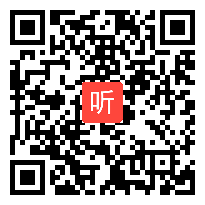 听